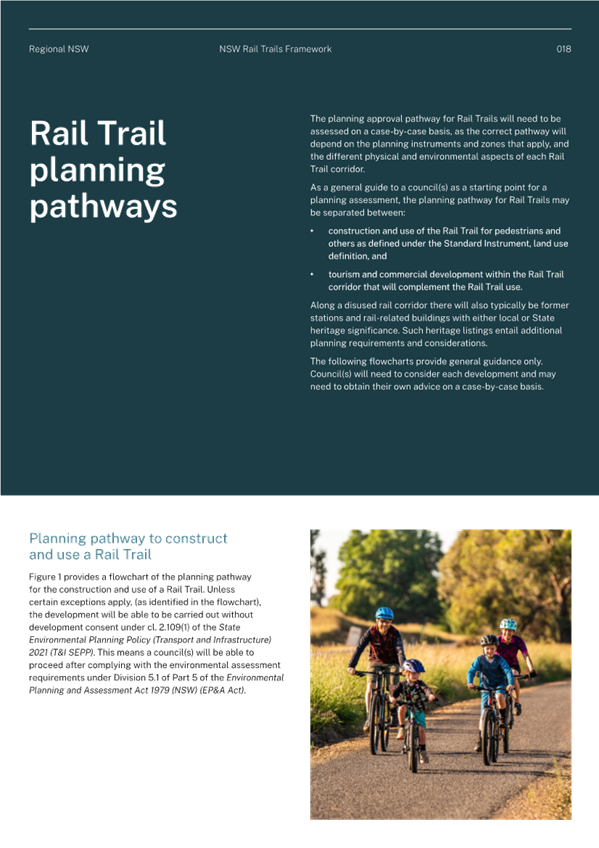 Regional NSW

NSW Rail Trails Framework

018

Rail Trail planning pathways

The planning approval pathway for Rail Trails will need to be assessed on a case-by-case basis, as the correct pathway will depend on the planning instruments and zones that apply, and the different physical and environmental aspects of each Rail Trail corridor.

As a general guide to a council(s) as a starting point for a planning assessment, the planning pathway for Rail Trails may be separated between:

• construction and use of the Rail Trail for pedestrians and others as defined under the Standard Instrument, land use definition, and

• tourism and commercial development within the Rail Trail corridor that will complement the Rail Trail use.

Along a disused rail corridor there will also typically be former stations and rail-related buildings with either local or State heritage significance. Such heritage listings entail additional planning requirements and considerations.

The following flowcharts provide general guidance only. Council(s) will need to consider each development and may need to obtain their own advice on a case-by-case basis.

Planning pathway to construct and use a Rail Trail

Figure 1 provides a flowchart of the planning pathway for the construction and use of a Rail Trail. Unless certain exceptions apply, (as identified in the flowchart), the development will be able to be carried out without development consent under cl. 2.109(1) of the State Environmental Planning Policy (Transport and Infrastructure) 2021 (T&I SEPP). This means a council(s) will be able to proceed after complying with the environmental assessment requirements under Division 5.1 of Part 5 of the Environmental Planning and Assessment Act 1979 (NSW) (EP&A Act).